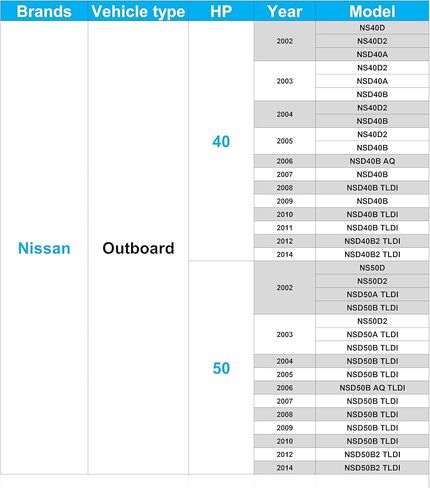 | Brands | Vehicle type | HP | Year | Model |
|---|---|---|---|---|
| Nissan | Outboard | 40 | 2002 | NS40D |
| | | | | NS40D2 |
| | | | | NSD40A |
| | | | 2003 | NS40D2 |
| | | | | NSD40A |
| | | | | NSD40B |
| | | | 2004 | NS40D2 |
| | | | | NSD40B |
| | | | 2005 | NS40D2 |
| | | | | NSD40B |
| | | | 2006 | NSD40B AQ |
| | | | 2007 | NSD40B |
| | | | 2008 | NSD40B TLDI |
| | | | 2009 | NSD40B |
| | | | 2010 | NSD40B TLDI |
| | | | 2011 | NSD40B TLDI |
| | | | 2012 | NSD40B2 TLDI |
| | | | 2014 | NSD40B2 TLDI |
| | | 50 | 2002 | NS50D |
| | | | | NS50D2 |
| | | | | NSD50A TLDI |
| | | | | NSD50B TLDI |
| | | | 2003 | NS50D2 |
| | | | | NSD50A TLDI |
| | | | | NSD50B TLDI |
| | | | 2004 | NSD50B TLDI |
| | | | 2005 | NSD50B TLDI |
| | | | 2006 | NSD50B AQ TLDI |
| | | | 2007 | NSD50B TLDI |
| | | | 2008 | NSD50B TLDI |
| | | | 2009 | NSD50B TLDI |
| | | | 2010 | NSD50B TLDI |
| | | | 2012 | NSD50B2 TLDI |
| | | | 2014 | NSD50B2 TLDI |